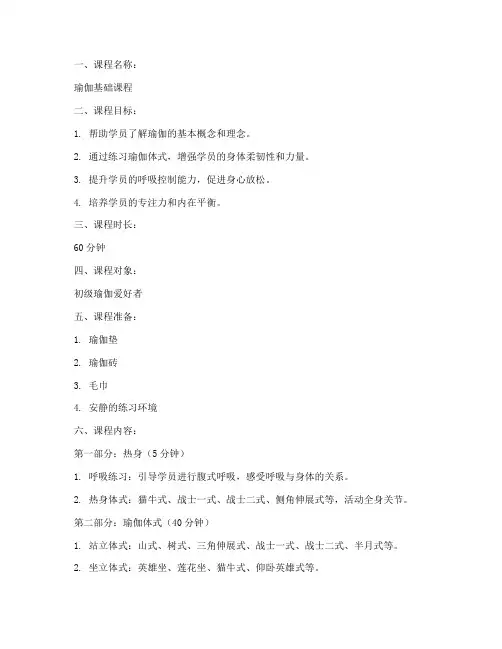 一、课程名称：

瑜伽基础课程

二、课程目标：

1. 帮助学员了解瑜伽的基本概念和理念。

2. 通过练习瑜伽体式，增强学员的身体柔韧性和力量。

3. 提升学员的呼吸控制能力，促进身心放松。

4. 培养学员的专注力和内在平衡。

三、课程时长：

60 分钟

四、课程对象：

初级瑜伽爱好者

五、课程准备：

1. 瑜伽垫

2. 瑜伽砖

3. 毛巾

4. 安静的练习环境

六、课程内容：

第一部分：热身（5 分钟）

1. 呼吸练习：引导学员进行腹式呼吸，感受呼吸与身体的关系。

2. 热身体式：猫牛式、战士一式、战士二式、侧角伸展式等，活动全身关节。

第二部分：瑜伽体式（40 分钟）

1. 站立体式：山式、树式、三角伸展式、战士一式、战士二式、半月式等。

2. 坐立体式：英雄坐、莲花坐、猫牛式、仰卧英雄式等。